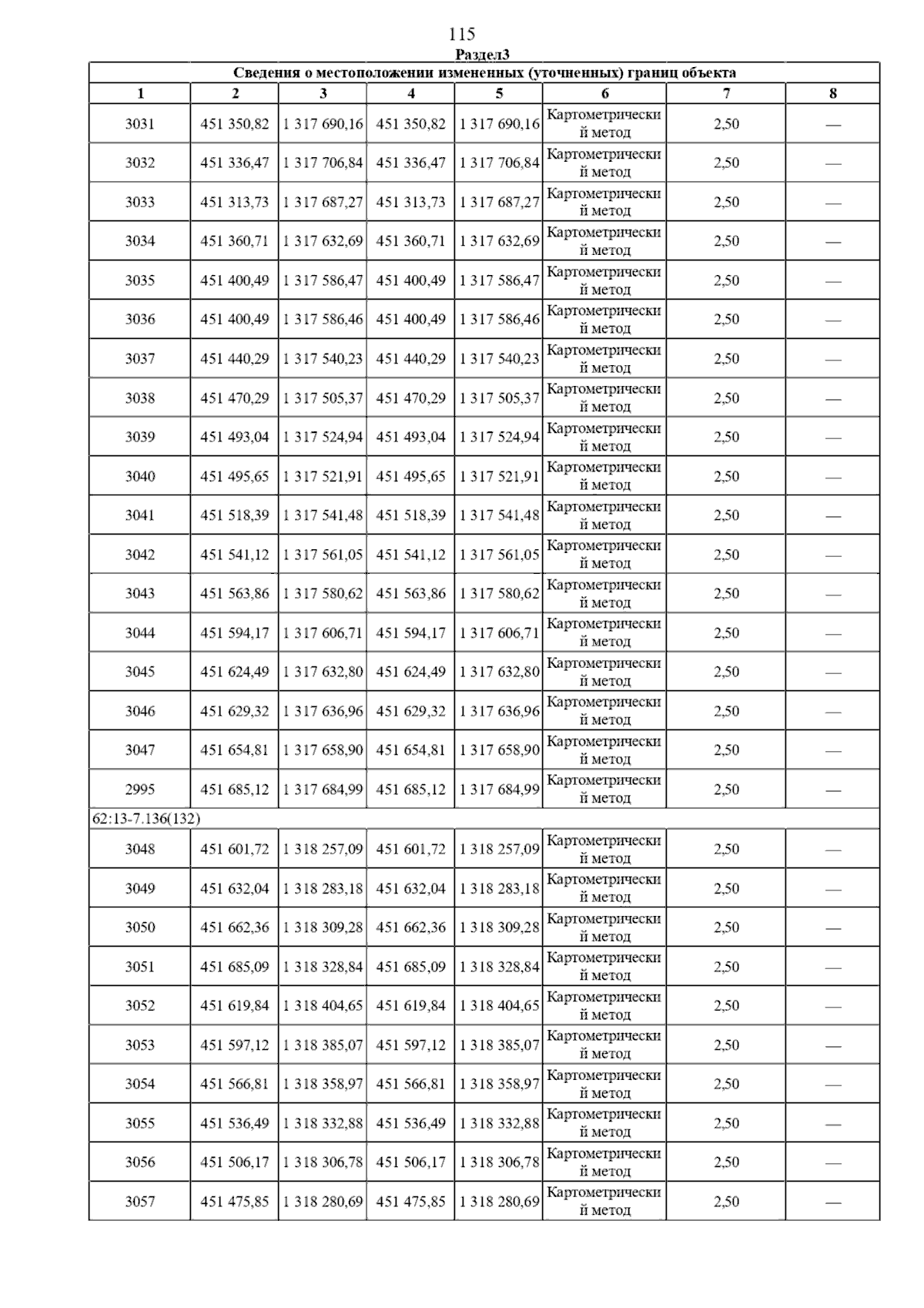 115

Раздел3

Сведения о местоположении измененных (уточненных) границ объекта

| 1 | 2 | 3 | 4 | 5 | 6 | 7 | 8 |
|---|---|---|---|---|---|---|---|
| 3031 | 451 350,82 | 1 317 690,16 | 451 350,82 | 1 317 690,16 | Картометрический метод | 2,50 | — |
| 3032 | 451 336,47 | 1 317 706,84 | 451 336,47 | 1 317 706,84 | Картометрический метод | 2,50 | — |
| 3033 | 451 313,73 | 1 317 687,27 | 451 313,73 | 1 317 687,27 | Картометрический метод | 2,50 | — |
| 3034 | 451 360,71 | 1 317 632,69 | 451 360,71 | 1 317 632,69 | Картометрический метод | 2,50 | — |
| 3035 | 451 400,49 | 1 317 586,47 | 451 400,49 | 1 317 586,47 | Картометрический метод | 2,50 | — |
| 3036 | 451 400,49 | 1 317 586,46 | 451 400,49 | 1 317 586,46 | Картометрический метод | 2,50 | — |
| 3037 | 451 440,29 | 1 317 540,23 | 451 440,29 | 1 317 540,23 | Картометрический метод | 2,50 | — |
| 3038 | 451 470,29 | 1 317 505,37 | 451 470,29 | 1 317 505,37 | Картометрический метод | 2,50 | — |
| 3039 | 451 493,04 | 1 317 524,94 | 451 493,04 | 1 317 524,94 | Картометрический метод | 2,50 | — |
| 3040 | 451 495,65 | 1 317 521,91 | 451 495,65 | 1 317 521,91 | Картометрический метод | 2,50 | — |
| 3041 | 451 518,39 | 1 317 541,48 | 451 518,39 | 1 317 541,48 | Картометрический метод | 2,50 | — |
| 3042 | 451 541,12 | 1 317 561,05 | 451 541,12 | 1 317 561,05 | Картометрический метод | 2,50 | — |
| 3043 | 451 563,86 | 1 317 580,62 | 451 563,86 | 1 317 580,62 | Картометрический метод | 2,50 | — |
| 3044 | 451 594,17 | 1 317 606,71 | 451 594,17 | 1 317 606,71 | Картометрический метод | 2,50 | — |
| 3045 | 451 624,49 | 1 317 632,80 | 451 624,49 | 1 317 632,80 | Картометрический метод | 2,50 | — |
| 3046 | 451 629,32 | 1 317 636,96 | 451 629,32 | 1 317 636,96 | Картометрический метод | 2,50 | — |
| 3047 | 451 654,81 | 1 317 658,90 | 451 654,81 | 1 317 658,90 | Картометрический метод | 2,50 | — |
| 2995 | 451 685,12 | 1 317 684,99 | 451 685,12 | 1 317 684,99 | Картометрический метод | 2,50 | — |
| 62:13-7.136(132) | | | | | | | |
| 3048 | 451 601,72 | 1 318 257,09 | 451 601,72 | 1 318 257,09 | Картометрический метод | 2,50 | — |
| 3049 | 451 632,04 | 1 318 283,18 | 451 632,04 | 1 318 283,18 | Картометрический метод | 2,50 | — |
| 3050 | 451 662,36 | 1 318 309,28 | 451 662,36 | 1 318 309,28 | Картометрический метод | 2,50 | — |
| 3051 | 451 685,09 | 1 318 328,84 | 451 685,09 | 1 318 328,84 | Картометрический метод | 2,50 | — |
| 3052 | 451 619,84 | 1 318 404,65 | 451 619,84 | 1 318 404,65 | Картометрический метод | 2,50 | — |
| 3053 | 451 597,12 | 1 318 385,07 | 451 597,12 | 1 318 385,07 | Картометрический метод | 2,50 | — |
| 3054 | 451 566,81 | 1 318 358,97 | 451 566,81 | 1 318 358,97 | Картометрический метод | 2,50 | — |
| 3055 | 451 536,49 | 1 318 332,88 | 451 536,49 | 1 318 332,88 | Картометрический метод | 2,50 | — |
| 3056 | 451 506,17 | 1 318 306,78 | 451 506,17 | 1 318 306,78 | Картометрический метод | 2,50 | — |
| 3057 | 451 475,85 | 1 318 280,69 | 451 475,85 | 1 318 280,69 | Картометрический метод | 2,50 | — |